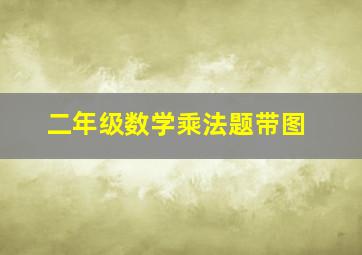 二年级数学乘法题带图